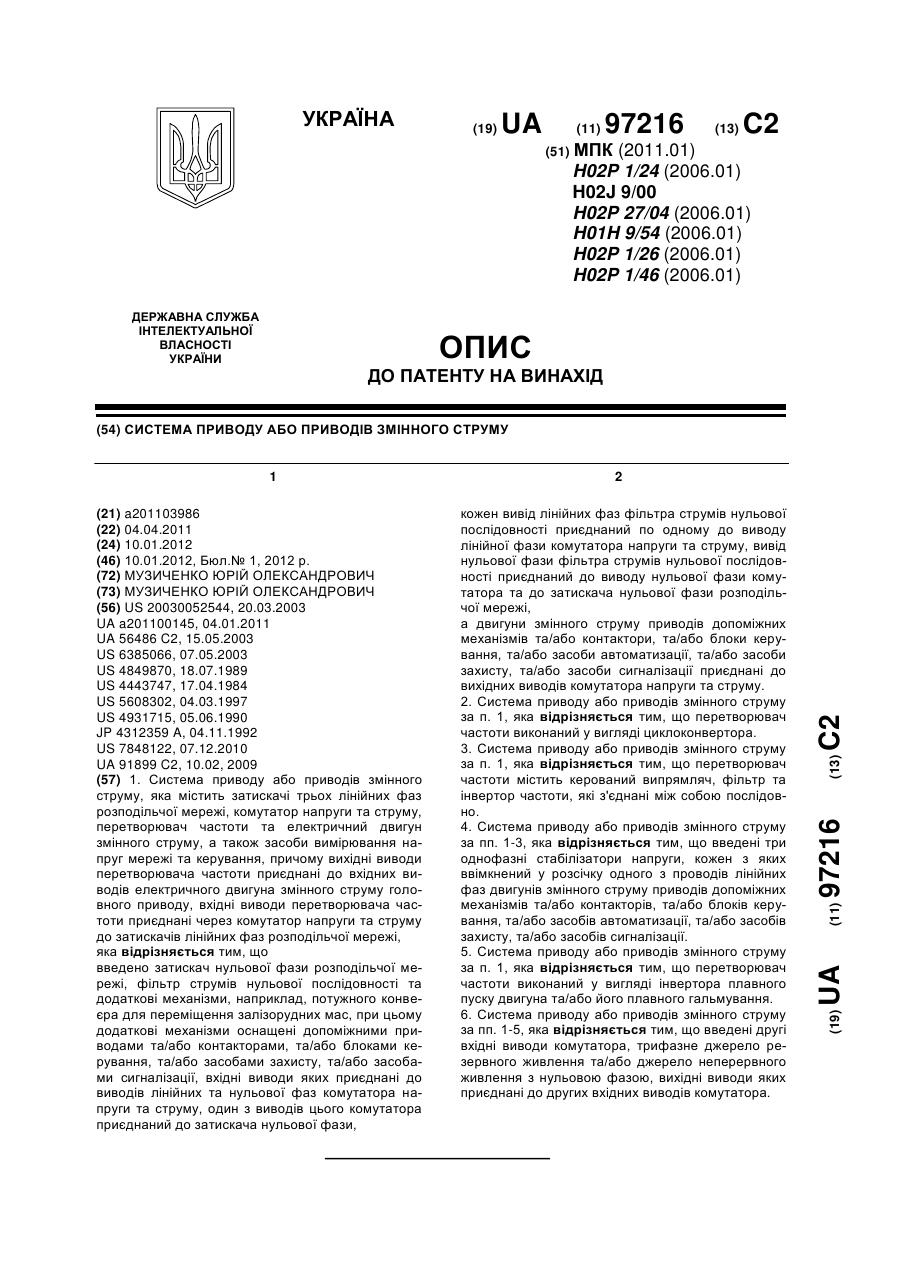 УКРАЇНА

(19) UA (11) 97216 (13) C2

(51) МПК (2011.01)
H02P 1/24 (2006.01)
H02J 9/00
H02P 27/04 (2006.01)
H01H 9/54 (2006.01)
H02P 1/26 (2006.01)
H02P 1/46 (2006.01)

ДЕРЖАВНА СЛУЖБА ІНТЕЛЕКТУАЛЬНОЇ ВЛАСНОСТІ УКРАЇНИ

ОПИС
ДО ПАТЕНТУ НА ВИНАХІД

(54) СИСТЕМА ПРИВОДУ АБО ПРИВОДІВ ЗМІННОГО СТРУМУ

1

(21) a201103986
(22) 04.04.2011
(24) 10.01.2012
(46) 10.01.2012, Бюл.№ 1, 2012 р.
(72) МУЗИЧЕНКО ЮРІЙ ОЛЕКСАНДРОВИЧ
(73) МУЗИЧЕНКО ЮРІЙ ОЛЕКСАНДРОВИЧ
(56) US 20030052544, 20.03.2003
UA a201100145, 04.01.2011
UA 56486 C2, 15.05.2003
US 6385066, 07.05.2003
US 4849870, 18.07.1989
US 4443747, 17.04.1984
US 5608302, 04.03.1997
US 4931715, 05.06.1990
JP 4312359 A, 04.11.1992
US 7848122, 07.12.2010
UA 91899 C2, 10.02, 2009
(57) 1. Система приводу або приводів змінного струму, яка містить затискачі трьох лінійних фаз розподільчої мережі, комутатор напруги та струму, перетворювач частоти та електричний двигун змінного струму, а також засоби вимірювання напруг мережі та керування, причому вихідні виводи перетворювача частоти приєднані до вхідних виводів електричного двигуна змінного струму головного приводу, вхідні виводи перетворювача частоти приєднані через комутатор напруги та струму до затискачів лінійних фаз розподільчої мережі,
яка відрізняється тим, що
введено затискач нульової фази розподільчої мережі, фільтр струмів нульової послідовності та додаткові механізми, наприклад, потужного конвеєра для переміщення залізорудних мас, при цьому додаткові механізми оснащені допоміжними приводами та/або контакторами, та/або блоками керування, та/або засобами захисту, та/або засобами сигналізації, вхідні виводи яких приєднані до виводів лінійних та нульової фаз комутатора напруги та струму, один з виводів цього комутатора приєднаний до затискача нульової фази,

2

кожен вивід лінійних фаз фільтра струмів нульової послідовності приєднаний по одному до виводу лінійної фази комутатора напруги та струму, вивід нульової фази фільтра струмів нульової послідовності приєднаний до виводу нульової фази комутатора та до затискача нульової фази розподільчої мережі,
а двигуни змінного струму приводів допоміжних механізмів та/або контактори, та/або блоки керування, та/або засоби автоматизації, та/або засоби захисту, та/або засоби сигналізації приєднані до вихідних виводів комутатора напруги та струму.
2. Система приводу або приводів змінного струму за п. 1, яка відрізняється тим, що перетворювач частоти виконаний у вигляді циклоконвертора.
3. Система приводу або приводів змінного струму за п. 1, яка відрізняється тим, що перетворювач частоти містить керований випрямляч, фільтр та інвертор частоти, які з'єднані між собою послідовно.
4. Система приводу або приводів змінного струму за пп. 1-3, яка відрізняється тим, що введені три однофазні стабілізатори напруги, кожен з яких ввімкнений у розсічку одного з проводів лінійних фаз двигунів змінного струму приводів допоміжних механізмів та/або контакторів, та/або блоків керування, та/або засобів автоматизації, та/або засобів захисту, та/або засобів сигналізації.
5. Система приводу або приводів змінного струму за п. 1, яка відрізняється тим, що перетворювач частоти виконаний у вигляді інвертора плавного пуску двигуна та/або його плавного гальмування.
6. Система приводу або приводів змінного струму за пп. 1-5, яка відрізняється тим, що введені другі вхідні виводи комутатора, трифазне джерело резервного живлення та/або джерело неперервного живлення з нульовою фазою, вихідні виводи яких приєднані до других вхідних виводів комутатора.

(19) UA (11) 97216 (13) C2